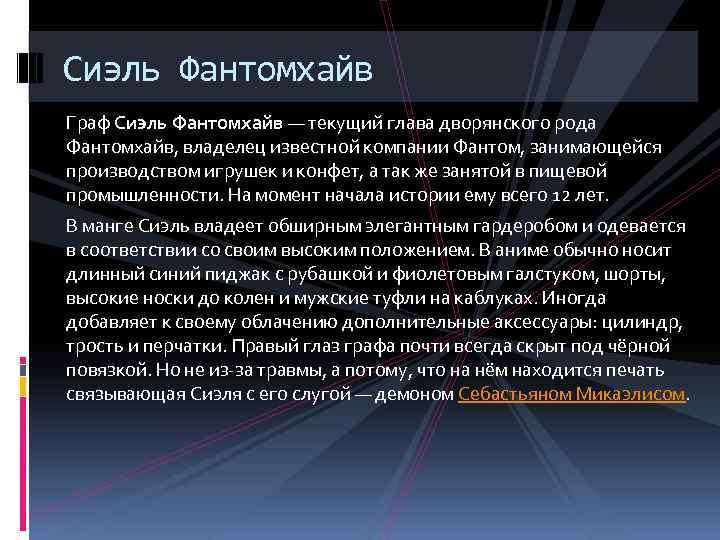 Сиэль Фантомхайв

Граф Сиэль Фантомхайв — текущий глава дворянского рода Фантомхайв, владелец известной компании Фантом, занимающейся производством игрушек и конфет, а так же занятой в пищевой промышленности. На момент начала истории ему всего 12 лет.

В манге Сиэль владеет обширным элегантным гардеробом и одевается в соответствии со своим высоким положением. В аниме обычно носит длинный синий пиджак с рубашкой и фиолетовым галстуком, шорты, высокие носки до колен и мужские туфли на каблуках. Иногда добавляет к своему облачению дополнительные аксессуары: цилиндр, трость и перчатки. Правый глаз графа почти всегда скрыт под чёрной повязкой. Но не из-за травмы, а потому, что на нём находится печать связывающая Сиэля с его слугой — демоном Себастьяном Микаэлисом.